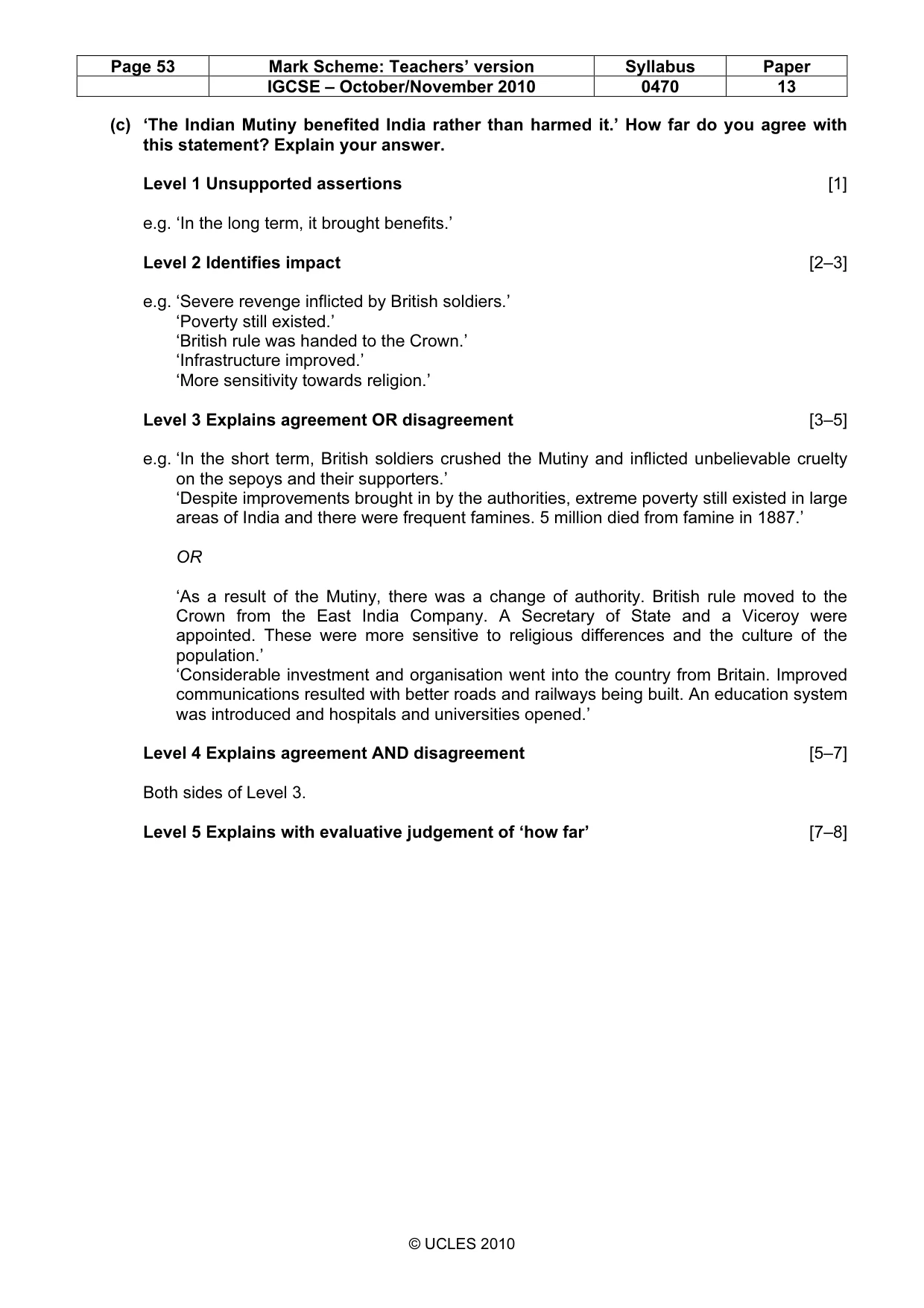 | Page 53 | Mark Scheme: Teachers' version | Syllabus | Paper |
|---|---|---|---|
| | IGCSE – October/November 2010 | 0470 | 13 |

(c) 'The Indian Mutiny benefited India rather than harmed it.' How far do you agree with this statement? Explain your answer.

Level 1 Unsupported assertions [1]

e.g. 'In the long term, it brought benefits.'

Level 2 Identifies impact [2–3]

e.g. 'Severe revenge inflicted by British soldiers.'
'Poverty still existed.'
'British rule was handed to the Crown.'
'Infrastructure improved.'
'More sensitivity towards religion.'

Level 3 Explains agreement OR disagreement [3–5]

e.g. 'In the short term, British soldiers crushed the Mutiny and inflicted unbelievable cruelty on the sepoys and their supporters.'
'Despite improvements brought in by the authorities, extreme poverty still existed in large areas of India and there were frequent famines. 5 million died from famine in 1887.'

OR

'As a result of the Mutiny, there was a change of authority. British rule moved to the Crown from the East India Company. A Secretary of State and a Viceroy were appointed. These were more sensitive to religious differences and the culture of the population.'
'Considerable investment and organisation went into the country from Britain. Improved communications resulted with better roads and railways being built. An education system was introduced and hospitals and universities opened.'

Level 4 Explains agreement AND disagreement [5–7]

Both sides of Level 3.

Level 5 Explains with evaluative judgement of 'how far' [7–8]

© UCLES 2010